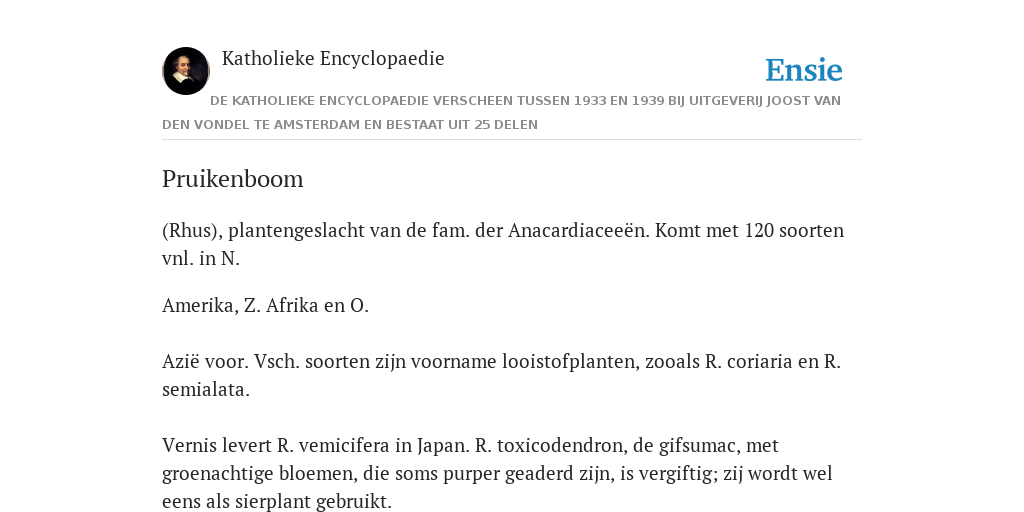 Katholieke Encyclopaedie

Ensie

DE KATHOLIEKE ENCYCLOPAEDIE VERSCHEEN TUSSEN 1933 EN 1939 BIJ UITGEVERIJ JOOST VAN DEN VONDEL TE AMSTERDAM EN BESTAAT UIT 25 DELEN

Pruikenboom

(Rhus), plantengeslacht van de fam. der Anacardiaceeën. Komt met 120 soorten vnl. in N.

Amerika, Z. Afrika en O.

Azië voor. Vsch. soorten zijn voorname looistofplanten, zooals R. coriaria en R. semialata.

Vernis levert R. vemicifera in Japan. R. toxicodendron, de gifsumac, met groenachtige bloemen, die soms purper geaderd zijn, is vergiftig; zij wordt wel eens als sierplant gebruikt.